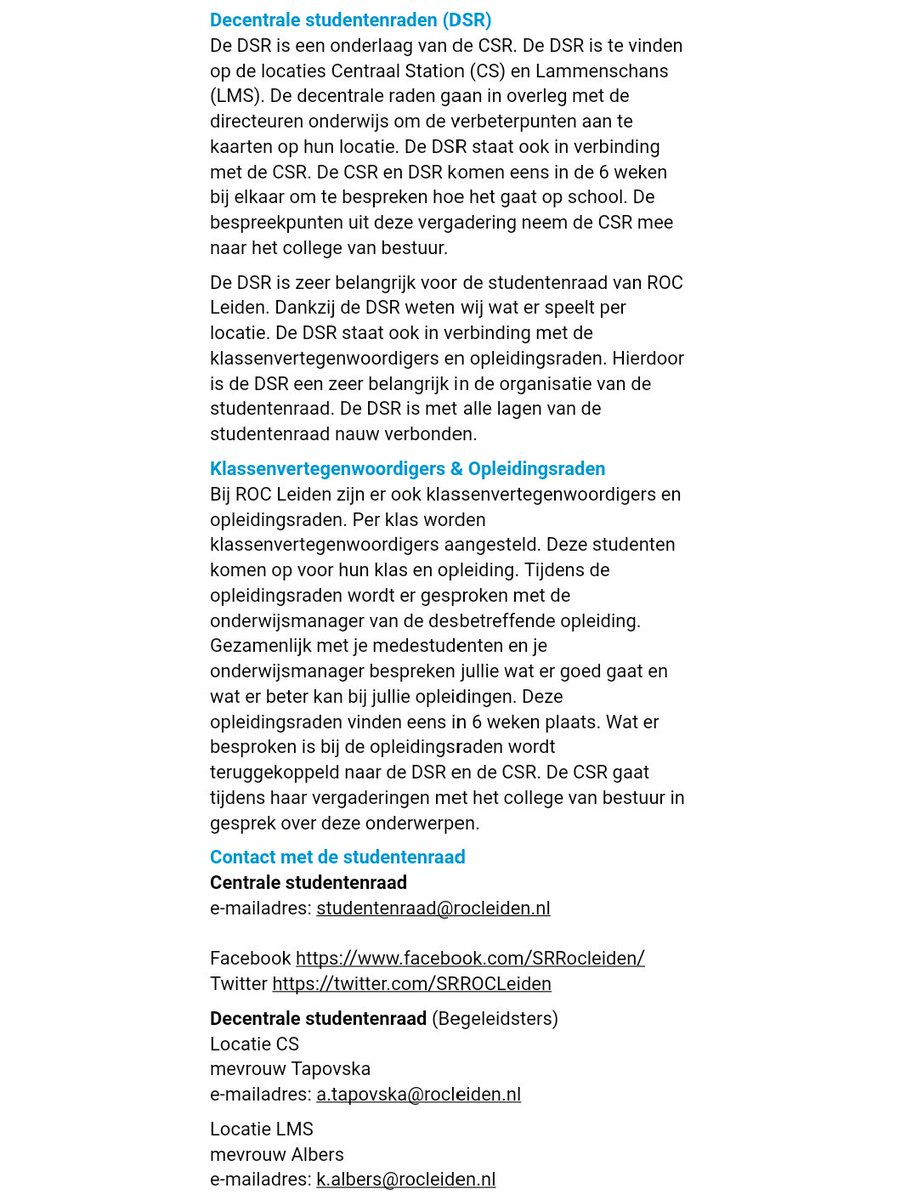 Decentrale studentenraden (DSR)
De DSR is een onderlaag van de CSR. De DSR is te vinden op de locaties Centraal Station (CS) en Lammenschans (LMS). De decentrale raden gaan in overleg met de directeuren onderwijs om de verbeterpunten aan te kaarten op hun locatie. De DSR staat ook in verbinding met de CSR. De CSR en DSR komen eens in de 6 weken bij elkaar om te bespreken hoe het gaat op school. De bespreekpunten uit deze vergadering neem de CSR mee naar het college van bestuur.

De DSR is zeer belangrijk voor de studentenraad van ROC Leiden. Dankzij de DSR weten wij wat er speelt per locatie. De DSR staat ook in verbinding met de klassenvertegenwoordigers en opleidingsraden. Hierdoor is de DSR een zeer belangrijk in de organisatie van de studentenraad. De DSR is met alle lagen van de studentenraad nauw verbonden.

Klassenvertegenwoordigers & Opleidingsraden
Bij ROC Leiden zijn er ook klassenvertegenwoordigers en opleidingsraden. Per klas worden klassenvertegenwoordigers aangesteld. Deze studenten komen op voor hun klas en opleiding. Tijdens de opleidingsraden wordt er gesproken met de onderwijsmanager van de desbetreffende opleiding. Gezamenlijk met je medestudenten en je onderwijsmanager bespreken jullie wat er goed gaat en wat er beter kan bij jullie opleidingen. Deze opleidingsraden vinden eens in 6 weken plaats. Wat er besproken is bij de opleidingsraden wordt teruggekoppeld naar de DSR en de CSR. De CSR gaat tijdens haar vergaderingen met het college van bestuur in gesprek over deze onderwerpen.

Contact met de studentenraad
Centrale studentenraad
e-mailadres: studentenraad@rocleiden.nl

Facebook https://www.facebook.com/SRRocleiden/
Twitter https://twitter.com/SRROCLeiden

Decentrale studentenraad (Begeleidsters)
Locatie CS
mevrouw Tapovska
e-mailadres: a.tapovska@rocleiden.nl

Locatie LMS
mevrouw Albers
e-mailadres: k.albers@rocleiden.nl